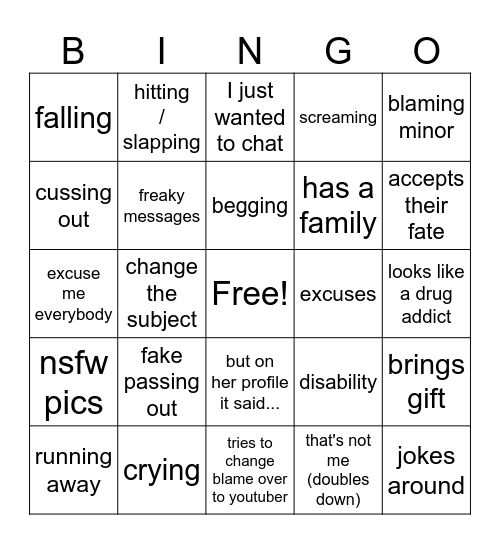 | B | I | N | G | O |
|---|---|---|---|---|
| falling | hitting / slapping | I just wanted to chat | screaming | blaming minor |
| cussing out | freaky messages | begging | has a family | accepts their fate |
| excuse me everybody | change the subject | Free! | excuses | looks like a drug addict |
| nsfw pics | fake passing out | but on her profile it said... | disability | brings gift |
| running away | crying | tries to change blame over to youtuber | that's not me (doubles down) | jokes around |